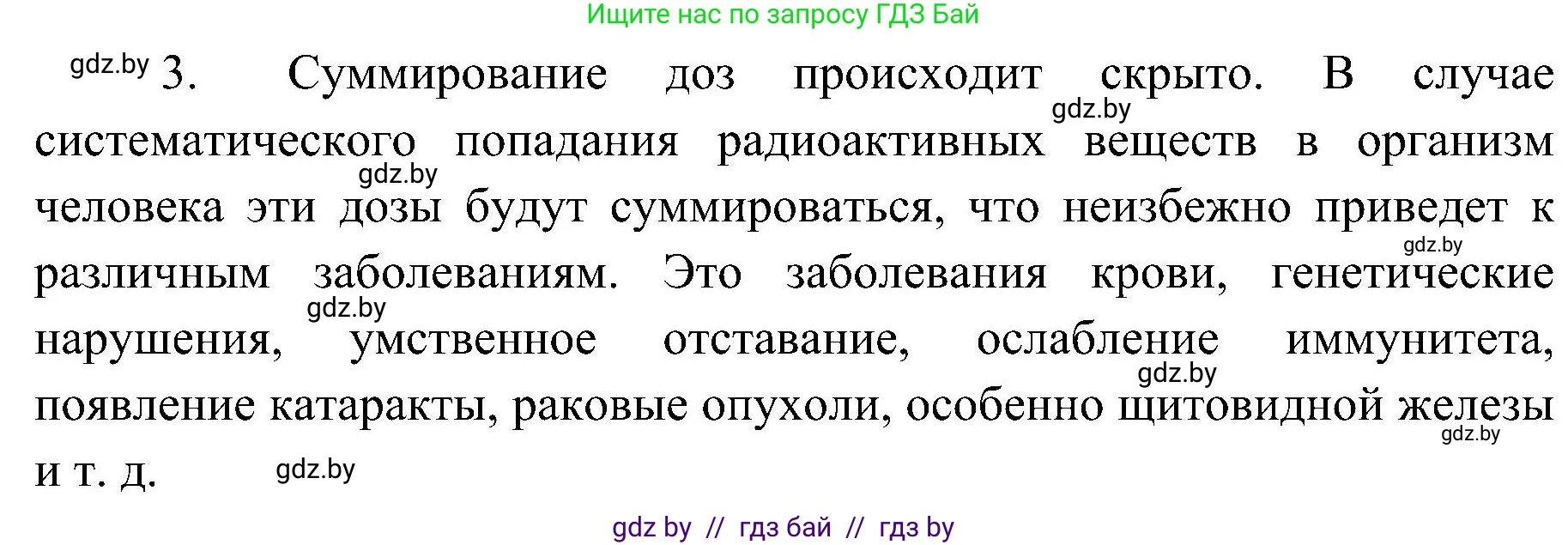 Ищите нас по запросу ГДЗ Бай

gdz.by 3. Суммирование доз происходит скрыто. В случае gdz.by систематического попадания радиоактивных веществ в организм gdz.by человека эти дозы будут суммироваться, что неизбежно приведет к gdz.by различным заболеваниям. Это заболевания крови, генетические gdz.by нарушения, умственное отставание, ослабление иммунитета, gdz.by появление катаракты, раковые опухоли, особенно щитовидной железы gdz.by и т. д. gdz.by

gdz by // гдз бай // гдз by